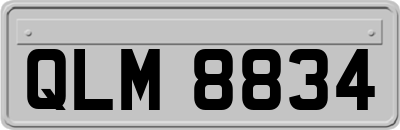 QLM 8834